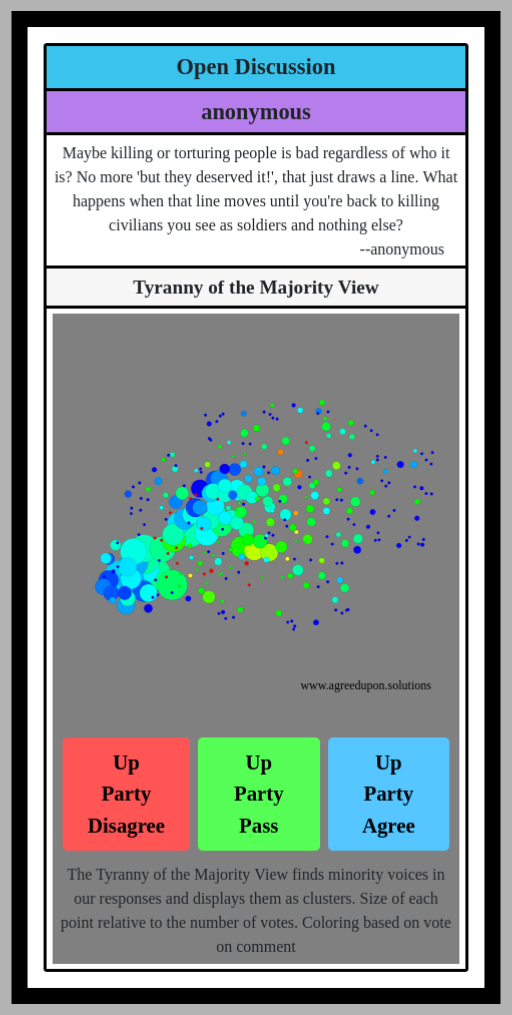 Open Discussion

anonymous

Maybe killing or torturing people is bad regardless of who it is? No more 'but they deserved it!', that just draws a line. What happens when that line moves until you're back to killing civilians you see as soldiers and nothing else?

--anonymous

Tyranny of the Majority View

www.agreedupon.solutions

Up
Party
Disagree

Up
Party
Pass

Up
Party
Agree

The Tyranny of the Majority View finds minority voices in our responses and displays them as clusters. Size of each point relative to the number of votes. Coloring based on vote on comment